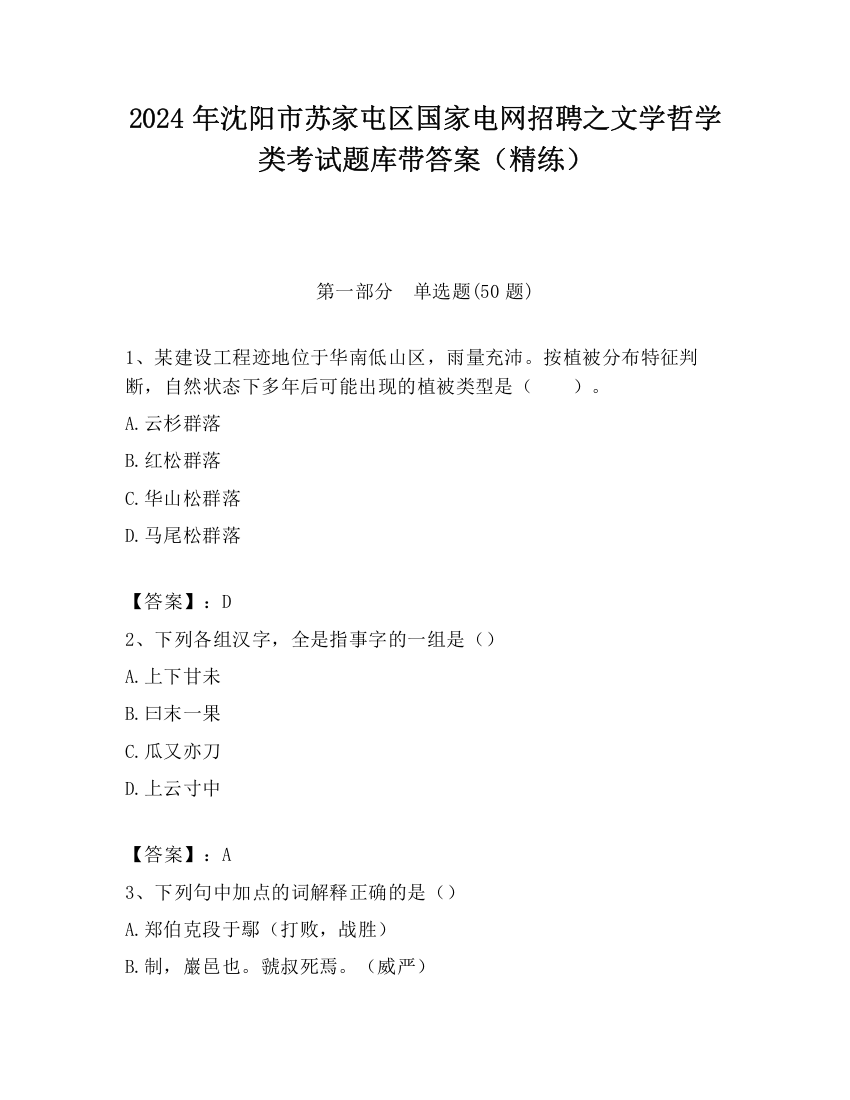 2024 年沈阳市苏家屯区国家电网招聘之文学哲学类考试题库带答案（精练）

第一部分　单选题(50 题)

1、某建设工程迹地位于华南低山区，雨量充沛。按植被分布特征判断，自然状态下多年后可能出现的植被类型是（　　）。

A.云杉群落

B.红松群落

C.华山松群落

D.马尾松群落

【答案】：D

2、下列各组汉字，全是指事字的一组是（）

A.上下甘未

B.曰末一果

C.瓜又亦刀

D.上云寸中

【答案】：A

3、下列句中加点的词解释正确的是（）

A.郑伯克段于鄢（打败，战胜）

B.制，巖邑也。虢叔死焉。（威严）